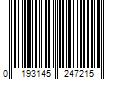 0 193145 247215